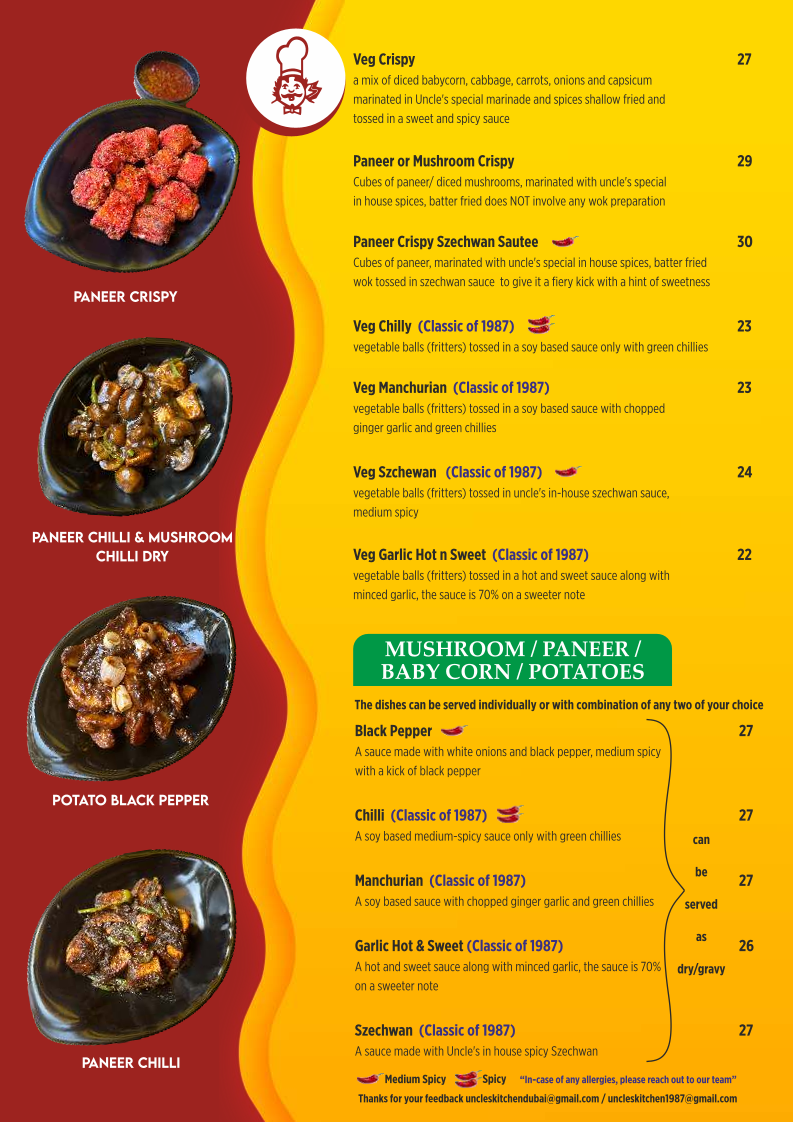 PANEER CRISPY

PANEER CHILLI & MUSHROOM CHILLI DRY

POTATO BLACK PEPPER

PANEER CHILLI

Veg Crispy 27
a mix of diced babycorn, cabbage, carrots, onions and capsicum marinated in Uncle's special marinade and spices shallow fried and tossed in a sweet and spicy sauce

Paneer or Mushroom Crispy 29
Cubes of paneer/ diced mushrooms, marinated with uncle's special in house spices, batter fried does NOT involve any wok preparation

Paneer Crispy Szechwan Sautee 30
Cubes of paneer, marinated with uncle's special in house spices, batter fried wok tossed in szechwan sauce to give it a fiery kick with a hint of sweetness

Veg Chilly (Classic of 1987) 23
vegetable balls (fritters) tossed in a soy based sauce only with green chillies

Veg Manchurian (Classic of 1987) 23
vegetable balls (fritters) tossed in a soy based sauce with chopped ginger garlic and green chillies

Veg Szchewan (Classic of 1987) 24
vegetable balls (fritters) tossed in uncle's in-house szechwan sauce, medium spicy

Veg Garlic Hot n Sweet (Classic of 1987) 22
vegetable balls (fritters) tossed in a hot and sweet sauce along with minced garlic, the sauce is 70% on a sweeter note

MUSHROOM / PANEER / BABY CORN / POTATOES

The dishes can be served individually or with combination of any two of your choice

Black Pepper 27
A sauce made with white onions and black pepper, medium spicy with a kick of black pepper

Chilli (Classic of 1987) 27
A soy based medium-spicy sauce only with green chillies

Manchurian (Classic of 1987) 27
A soy based sauce with chopped ginger garlic and green chillies

Garlic Hot & Sweet (Classic of 1987) 26
A hot and sweet sauce along with minced garlic, the sauce is 70% on a sweeter note

Szechwan (Classic of 1987) 27
A sauce made with Uncle's in house spicy Szechwan

can be served as dry/gravy

Medium Spicy Spicy "In-case of any allergies, please reach out to our team"
Thanks for your feedback uncleskitchendubai@gmail.com / uncleskitchen1987@gmail.com